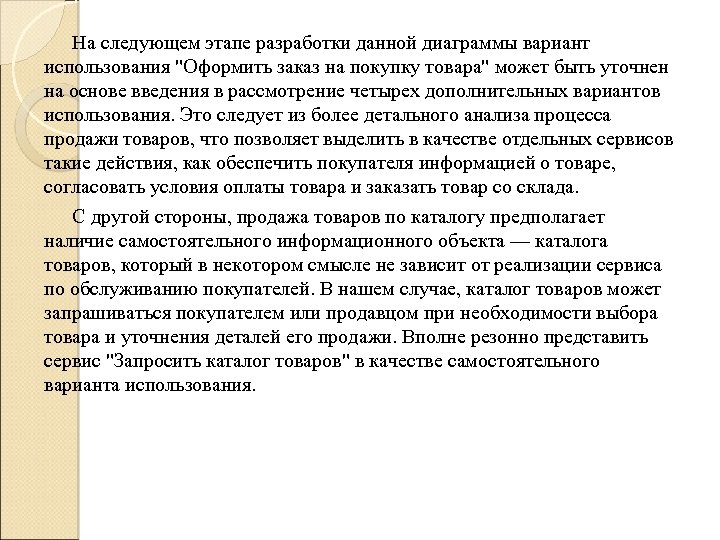 На следующем этапе разработки данной диаграммы вариант использования "Оформить заказ на покупку товара" может быть уточнен на основе введения в рассмотрение четырех дополнительных вариантов использования. Это следует из более детального анализа процесса продажи товаров, что позволяет выделить в качестве отдельных сервисов такие действия, как обеспечить покупателя информацией о товаре, согласовать условия оплаты товара и заказать товар со склада.

С другой стороны, продажа товаров по каталогу предполагает наличие самостоятельного информационного объекта — каталога товаров, который в некотором смысле не зависит от реализации сервиса по обслуживанию покупателей. В нашем случае, каталог товаров может запрашиваться покупателем или продавцом при необходимости выбора товара и уточнения деталей его продажи. Вполне резонно представить сервис "Запросить каталог товаров" в качестве самостоятельного варианта использования.